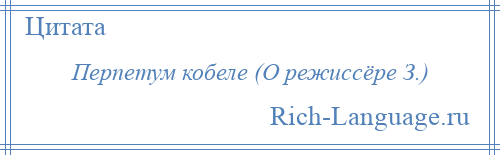 Цитата

Перпетум кобеле (О режиссёре З.)

Rich-Language.ru